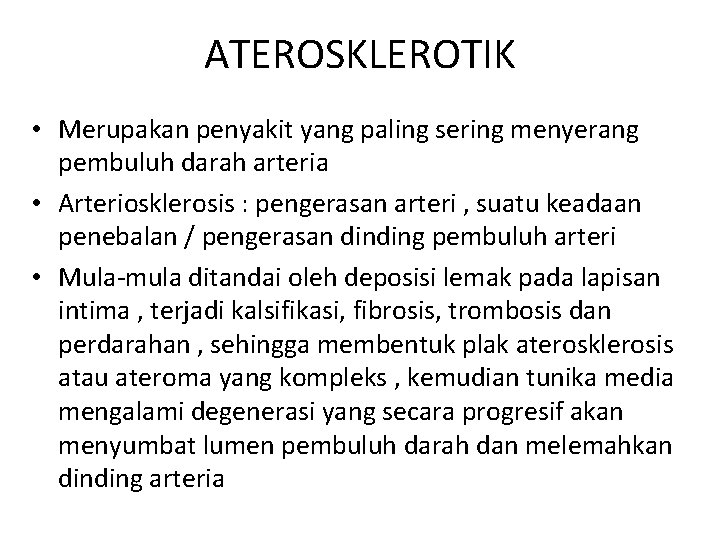 ATEROSKLEROTIK

• Merupakan penyakit yang paling sering menyerang pembuluh darah arteria

• Arteriosklerosis : pengerasan arteri , suatu keadaan penebalan / pengerasan dinding pembuluh arteri

• Mula-mula ditandai oleh deposisi lemak pada lapisan intima , terjadi kalsifikasi, fibrosis, trombosis dan perdarahan , sehingga membentuk plak aterosklerosis atau ateroma yang kompleks , kemudian tunika media mengalami degenerasi yang secara progresif akan menyumbat lumen pembuluh darah dan melemahkan dinding arteria